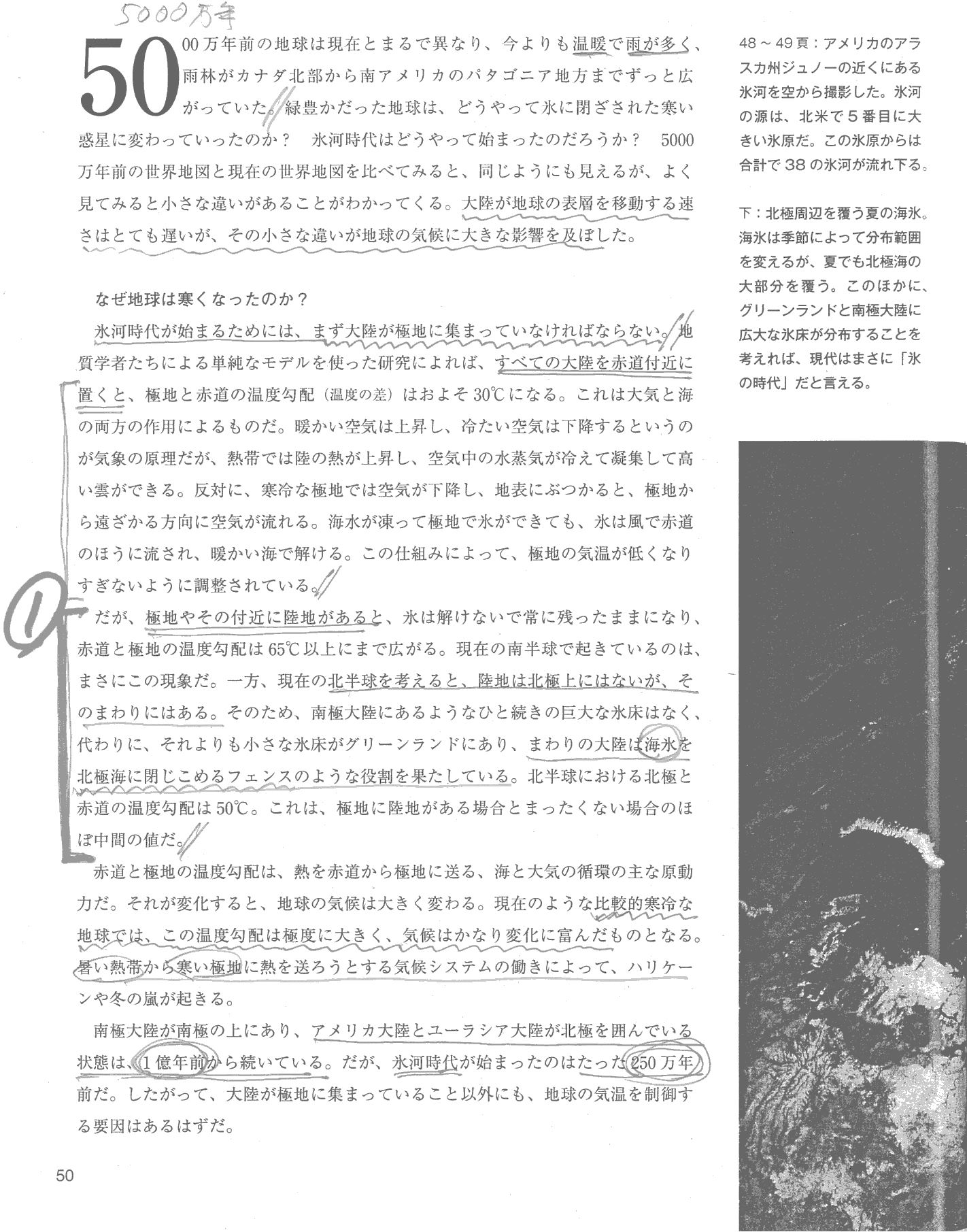 5000万年

5000万年前の地球は現在とまるで異なり、今よりも温暖で雨が多く、雨林がカナダ北部から南アメリカのパタゴニア地方までずっと広がっていた。緑豊かだった地球は、どうやって氷に閉ざされた寒い惑星に変わっていったのか？　氷河時代はどうやって始まったのだろうか？　5000万年前の世界地図と現在の世界地図を比べてみると、同じようにも見えるが、よく見てみると小さな違いがあることがわかってくる。大陸が地球の表層を移動する速さはとても遅いが、その小さな違いが地球の気候に大きな影響を及ぼした。

なぜ地球は寒くなったのか？

氷河時代が始まるためには、まず大陸が極地に集まっていなければならない。地質学者たちによる単純なモデルを使った研究によれば、すべての大陸を赤道付近に置くと、極地と赤道の温度勾配（温度の差）はおよそ30℃になる。これは大気と海の両方の作用によるものだ。暖かい空気は上昇し、冷たい空気は下降するというのが気象の原理だが、熱帯では陸の熱が上昇し、空気中の水蒸気が冷えて凝集して高い雲ができる。反対に、寒冷な極地では空気が下降し、地表にぶつかると、極地から遠ざかる方向に空気が流れる。海水が凍って極地で氷ができても、氷は風で赤道のほうに流され、暖かい海で解ける。この仕組みによって、極地の気温が低くなりすぎないように調整されている。

①

だが、極地やその付近に陸地があると、氷は解けないで常に残ったままになり、赤道と極地の温度勾配は65℃以上にまで広がる。現在の南半球で起きているのは、まさにこの現象だ。一方、現在の北半球を考えると、陸地は北極上にはないが、そのまわりにはある。そのため、南極大陸にあるようなひと続きの巨大な氷床はなく、代わりに、それよりも小さな氷床がグリーンランドにあり、まわりの大陸は海氷を北極海に閉じこめるフェンスのような役割を果たしている。北半球における北極と赤道の温度勾配は50℃。これは、極地に陸地がある場合とまったくない場合のほぼ中間の値だ。

赤道と極地の温度勾配は、熱を赤道から極地に送る、海と大気の循環の主な原動力だ。それが変化すると、地球の気候は大きく変わる。現在のような比較的寒冷な地球では、この温度勾配は極度に大きく、気候はかなり変化に富んだものとなる。暑い熱帯から寒い極地に熱を送ろうとする気候システムの働きによって、ハリケーンや冬の嵐が起きる。

南極大陸が南極の上にあり、アメリカ大陸とユーラシア大陸が北極を囲んでいる状態は、1億年前から続いている。だが、氷河時代が始まったのはたった250万年前だ。したがって、大陸が極地に集まっていること以外にも、地球の気温を制御する要因はあるはずだ。

50

48～49頁：アメリカのアラスカ州ジュノーの近くにある氷河を空から撮影した。氷河の源は、北米で5番目に大きい氷原だ。この氷原からは合計で38の氷河が流れ下る。

下：北極周辺を覆う夏の海氷。海氷は季節によって分布範囲を変えるが、夏でも北極海の大部分を覆う。このほかに、グリーンランドと南極大陸に広大な氷床が分布することを考えれば、現代はまさに「氷の時代」だと言える。